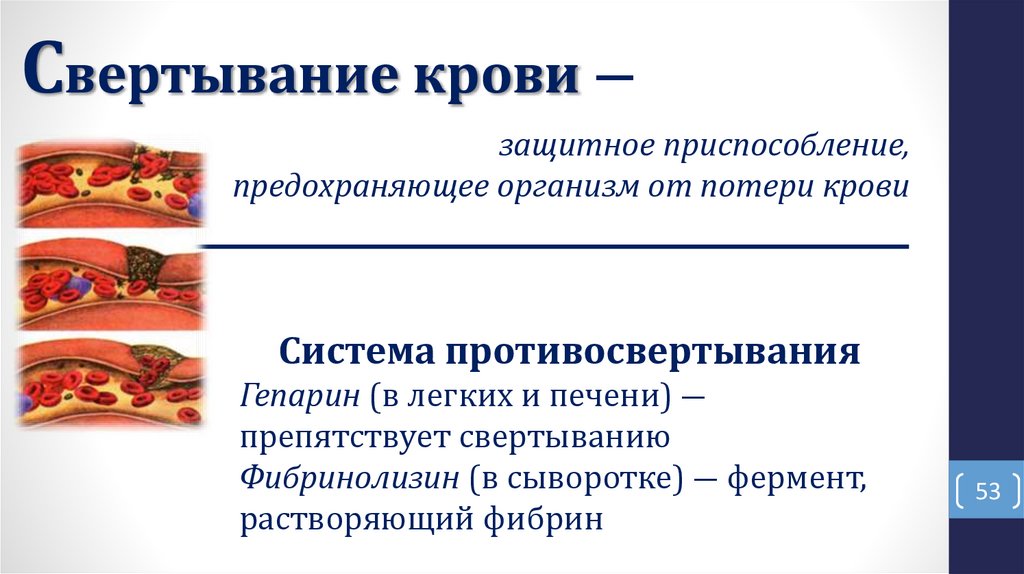 Свертывание крови —

защитное приспособление, предохраняющее организм от потери крови

Система противосвертывания

Гепарин (в легких и печени) — препятствует свертыванию

Фибринолизин (в сыворотке) — фермент, растворяющий фибрин

53